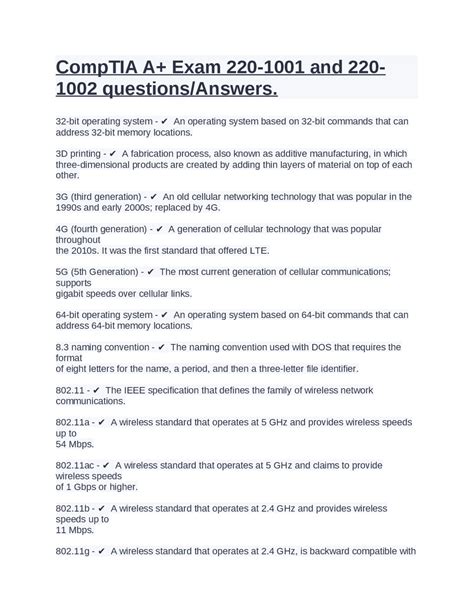 CompTIA A+ Exam 220-1001 and 220-1002 questions/Answers.

32-bit operating system - ✔ An operating system based on 32-bit commands that can address 32-bit memory locations.

3D printing - ✔ A fabrication process, also known as additive manufacturing, in which three-dimensional products are created by adding thin layers of material on top of each other.

3G (third generation) - ✔ An old cellular networking technology that was popular in the 1990s and early 2000s; replaced by 4G.

4G (fourth generation) - ✔ A generation of cellular technology that was popular throughout the 2010s. It was the first standard that offered LTE.

5G (5th Generation) - ✔ The most current generation of cellular communications; supports gigabit speeds over cellular links.

64-bit operating system - ✔ An operating system based on 64-bit commands that can address 64-bit memory locations.

8.3 naming convention - ✔ The naming convention used with DOS that requires the format of eight letters for the name, a period, and then a three-letter file identifier.

802.11 - ✔ The IEEE specification that defines the family of wireless network communications.

802.11a - ✔ A wireless standard that operates at 5 GHz and provides wireless speeds up to 54 Mbps.

802.11ac - ✔ A wireless standard that operates at 5 GHz and claims to provide wireless speeds of 1 Gbps or higher.

802.11b - ✔ A wireless standard that operates at 2.4 GHz and provides wireless speeds up to 11 Mbps.

802.11g - ✔ A wireless standard that operates at 2.4 GHz, is backward compatible with